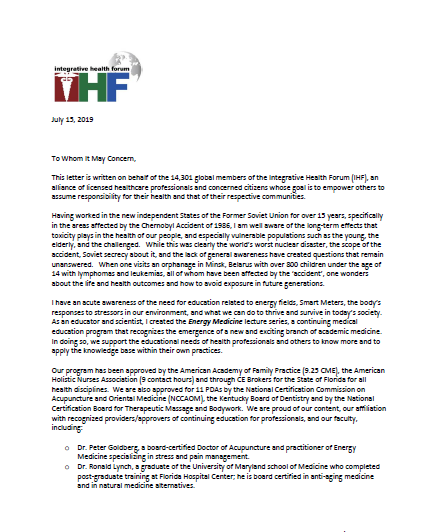 integrative health forum
IHF

July 15, 2019

To Whom It May Concern,

This letter is written on behalf of the 14,301 global members of the Integrative Health Forum (IHF), an alliance of licensed healthcare professionals and concerned citizens whose goal is to empower others to assume responsibility for their health and that of their respective communities.

Having worked in the new independent States of the Former Soviet Union for over 15 years, specifically in the areas affected by the Chernobyl Accident of 1986, I am well aware of the long-term effects that toxicity plays in the health of our people, and especially vulnerable populations such as the young, the elderly, and the challenged. While this was clearly the world's worst nuclear disaster, the scope of the accident, Soviet secrecy about it, and the lack of general awareness have created questions that remain unanswered. When one visits an orphanage in Minsk, Belarus with over 800 children under the age of 14 with lymphomas and leukemias, all of whom have been affected by the 'accident', one wonders about the life and health outcomes and how to avoid exposure in future generations.

I have an acute awareness of the need for education related to energy fields, Smart Meters, the body's responses to stressors in our environment, and what we can do to thrive and survive in today's society. As an educator and scientist, I created the Energy Medicine lecture series, a continuing medical education program that recognizes the emergence of a new and exciting branch of academic medicine. In doing so, we support the educational needs of health professionals and others to know more and to apply the knowledge base within their own practices.

Our program has been approved by the American Academy of Family Practice (9.25 CME), the American Holistic Nurses Association (9 contact hours) and through CE Brokers for the State of Florida for all health disciplines. We are also approved for 11 PDAs by the National Certification Commission on Acupuncture and Oriental Medicine (NCCAOM), the Kentucky Board of Dentistry and by the National Certification Board for Therapeutic Massage and Bodywork. We are proud of our content, our affiliation with recognized providers/approvers of continuing education for professionals, and our faculty, including:

o Dr. Peter Goldberg, a board-certified Doctor of Acupuncture and practitioner of Energy Medicine specializing in stress and pain management.
o Dr. Ronald Lynch, a graduate of the University of Maryland school of Medicine who completed post-graduate training at Florida Hospital Center; he is board certified in anti-aging medicine and in natural medicine alternatives.